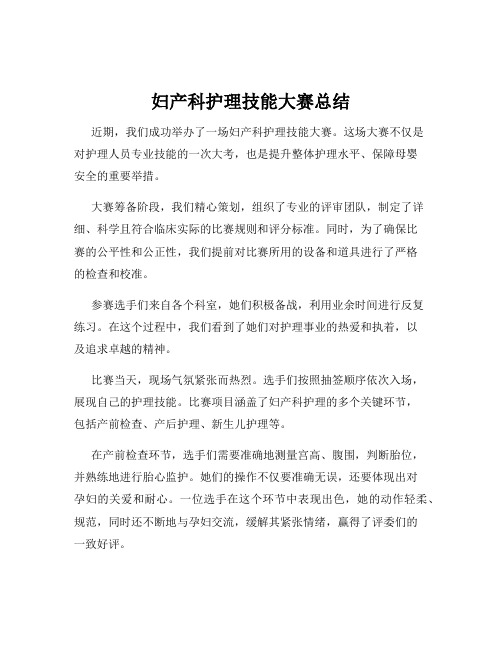 妇产科护理技能大赛总结

近期，我们成功举办了一场妇产科护理技能大赛。这场大赛不仅是对护理人员专业技能的一次大考，也是提升整体护理水平、保障母婴安全的重要举措。

大赛筹备阶段，我们精心策划，组织了专业的评审团队，制定了详细、科学且符合临床实际的比赛规则和评分标准。同时，为了确保比赛的公平性和公正性，我们提前对比赛所用的设备和道具进行了严格的检查和校准。

参赛选手们来自各个科室，她们积极备战，利用业余时间进行反复练习。在这个过程中，我们看到了她们对护理事业的热爱和执着，以及追求卓越的精神。

比赛当天，现场气氛紧张而热烈。选手们按照抽签顺序依次入场，展现自己的护理技能。比赛项目涵盖了妇产科护理的多个关键环节，包括产前检查、产后护理、新生儿护理等。

在产前检查环节，选手们需要准确地测量宫高、腹围，判断胎位，并熟练地进行胎心监护。她们的操作不仅要准确无误，还要体现出对孕妇的关爱和耐心。一位选手在这个环节中表现出色，她的动作轻柔、规范，同时还不断地与孕妇交流，缓解其紧张情绪，赢得了评委们的一致好评。